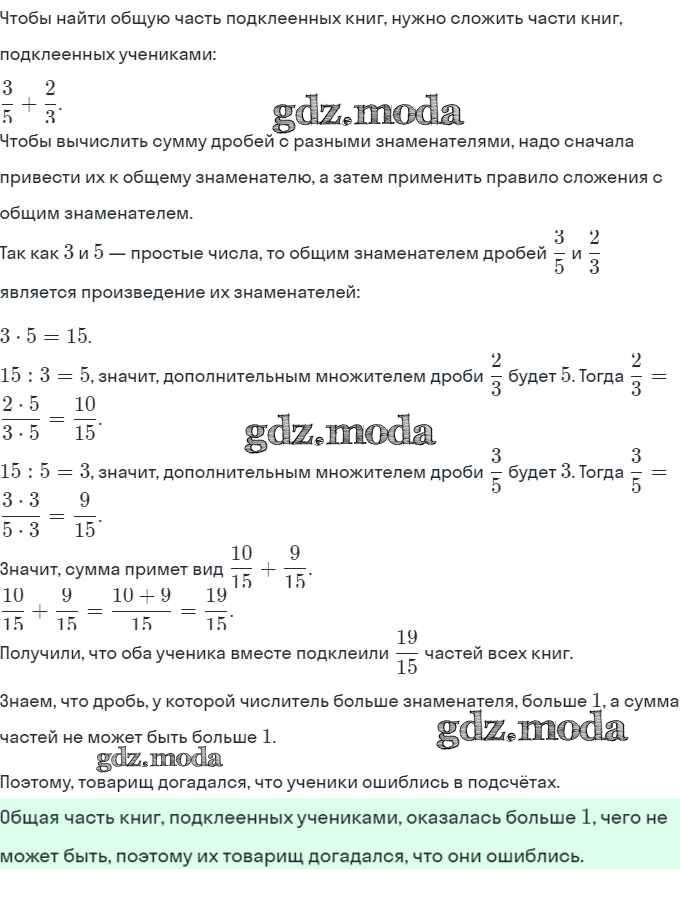 Чтобы найти общую часть подклеенных книг, нужно сложить части книг, подклеенных учениками:

$\frac{3}{5} + \frac{2}{3}$.

gdz.moda

Чтобы вычислить сумму дробей с разными знаменателями, надо сначала привести их к общему знаменателю, а затем применить правило сложения с общим знаменателем.

Так как $3$ и $5$ — простые числа, то общим знаменателем дробей $\frac{3}{5}$ и $\frac{2}{3}$ является произведение их знаменателей:

$3 \cdot 5 = 15$.

$15 : 3 = 5$, значит, дополнительным множителем дроби $\frac{2}{3}$ будет $5$. Тогда $\frac{2}{3} = \frac{2 \cdot 5}{3 \cdot 5} = \frac{10}{15}$.

gdz.moda

$15 : 5 = 3$, значит, дополнительным множителем дроби $\frac{3}{5}$ будет $3$. Тогда $\frac{3}{5} = \frac{3 \cdot 3}{5 \cdot 3} = \frac{9}{15}$.

Значит, сумма примет вид $\frac{10}{15} + \frac{9}{15}$.

$\frac{10}{15} + \frac{9}{15} = \frac{10 + 9}{15} = \frac{19}{15}$.

Получили, что оба ученика вместе подклеили $\frac{19}{15}$ частей всех книг.

Знаем, что дробь, у которой числитель больше знаменателя, больше $1$, а сумма частей не может быть больше $1$.

gdz.moda

gdz.moda

Поэтому, товарищ догадался, что ученики ошиблись в подсчётах.

Общая часть книг, подклеенных учениками, оказалась больше $1$, чего не может быть, поэтому их товарищ догадался, что они ошиблись.